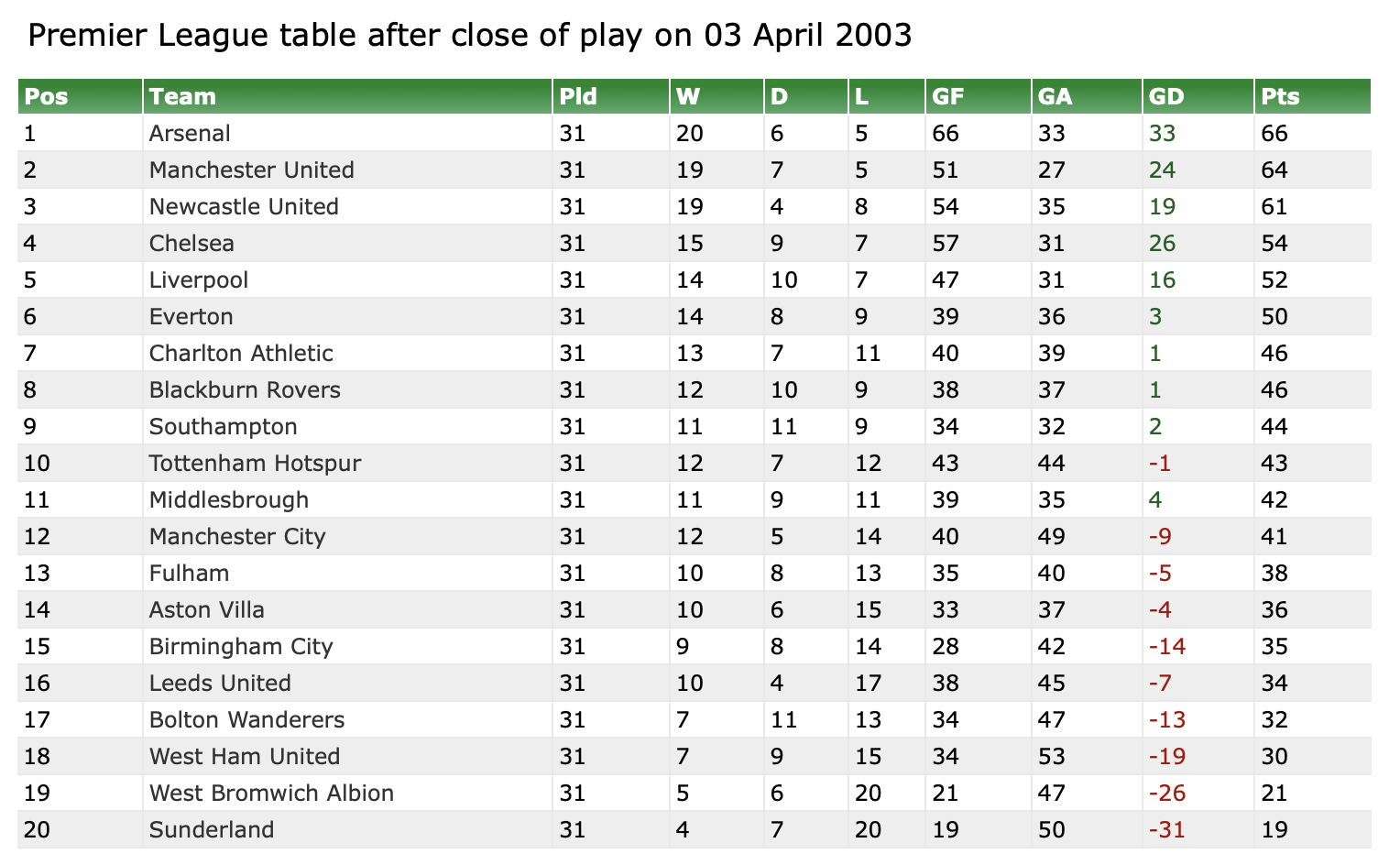 Premier League table after close of play on 03 April 2003

| Pos | Team | Pld | W | D | L | GF | GA | GD | Pts |
|---|---|---|---|---|---|---|---|---|---|
| 1 | Arsenal | 31 | 20 | 6 | 5 | 66 | 33 | 33 | 66 |
| 2 | Manchester United | 31 | 19 | 7 | 5 | 51 | 27 | 24 | 64 |
| 3 | Newcastle United | 31 | 19 | 4 | 8 | 54 | 35 | 19 | 61 |
| 4 | Chelsea | 31 | 15 | 9 | 7 | 57 | 31 | 26 | 54 |
| 5 | Liverpool | 31 | 14 | 10 | 7 | 47 | 31 | 16 | 52 |
| 6 | Everton | 31 | 14 | 8 | 9 | 39 | 36 | 3 | 50 |
| 7 | Charlton Athletic | 31 | 13 | 7 | 11 | 40 | 39 | 1 | 46 |
| 8 | Blackburn Rovers | 31 | 12 | 10 | 9 | 38 | 37 | 1 | 46 |
| 9 | Southampton | 31 | 11 | 11 | 9 | 34 | 32 | 2 | 44 |
| 10 | Tottenham Hotspur | 31 | 12 | 7 | 12 | 43 | 44 | -1 | 43 |
| 11 | Middlesbrough | 31 | 11 | 9 | 11 | 39 | 35 | 4 | 42 |
| 12 | Manchester City | 31 | 12 | 5 | 14 | 40 | 49 | -9 | 41 |
| 13 | Fulham | 31 | 10 | 8 | 13 | 35 | 40 | -5 | 38 |
| 14 | Aston Villa | 31 | 10 | 6 | 15 | 33 | 37 | -4 | 36 |
| 15 | Birmingham City | 31 | 9 | 8 | 14 | 28 | 42 | -14 | 35 |
| 16 | Leeds United | 31 | 10 | 4 | 17 | 38 | 45 | -7 | 34 |
| 17 | Bolton Wanderers | 31 | 7 | 11 | 13 | 34 | 47 | -13 | 32 |
| 18 | West Ham United | 31 | 7 | 9 | 15 | 34 | 53 | -19 | 30 |
| 19 | West Bromwich Albion | 31 | 5 | 6 | 20 | 21 | 47 | -26 | 21 |
| 20 | Sunderland | 31 | 4 | 7 | 20 | 19 | 50 | -31 | 19 |